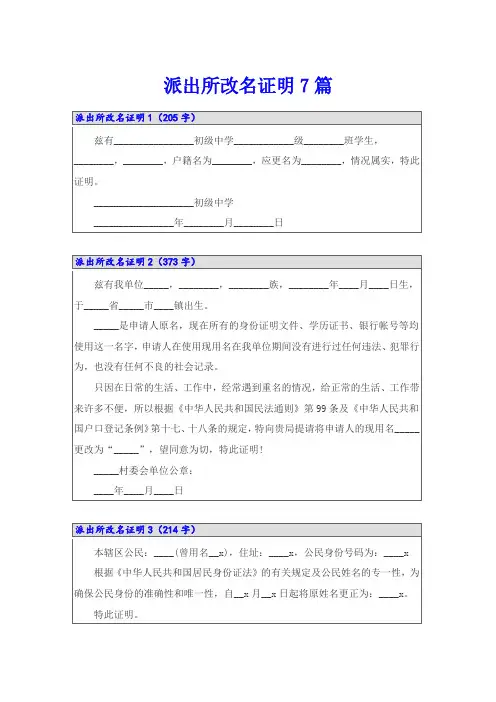 派出所改名证明 7 篇

派出所改名证明 1（205 字）

兹有________________初级中学____________级________班学生，________，________，户籍名为________，应更名为________，情况属实，特此证明。

____________________初级中学

________________年________月________日

派出所改名证明 2（373 字）

兹有我单位_____，________，________族，________年____月____日生，于_____省_____市____镇出生。

_____是申请人原名，现在所有的身份证明文件、学历证书、银行帐号等均使用这一名字，申请人在使用现用名在我单位期间没有进行过任何违法、犯罪行为，也没有任何不良的社会记录。

只因在日常的生活、工作中，经常遇到重名的情况，给正常的生活、工作带来许多不便，所以根据《中华人民共和国民法通则》第 99 条及《中华人民共和国户口登记条例》第十七、十八条的规定，特向贵局提请将申请人的现用名_____更改为“_____”，望同意为切，特此证明！

_____村委会单位公章：

____年____月____日

派出所改名证明 3（214 字）

本辖区公民：____(曾用名__x)，住址：____x，公民身份号码为：____x

根据《中华人民共和国居民身份证法》的有关规定及公民姓名的专一性，为确保公民身份的准确性和唯一性，自__x 月__x 日起将原姓名更正为：____x。

特此证明。